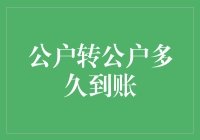 公户转公户多久到账